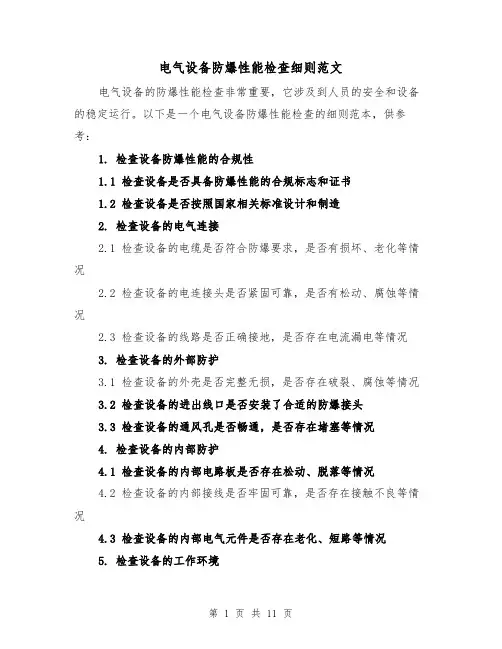 电气设备防爆性能检查细则范文

电气设备的防爆性能检查非常重要，它涉及到人员的安全和设备的稳定运行。以下是一个电气设备防爆性能检查的细则范本，供参考：

1. 检查设备防爆性能的合规性

1.1 检查设备是否具备防爆性能的合规标志和证书

1.2 检查设备是否按照国家相关标准设计和制造

2. 检查设备的电气连接

2.1 检查设备的电缆是否符合防爆要求，是否有损坏、老化等情况

2.2 检查设备的电连接头是否紧固可靠，是否有松动、腐蚀等情况

2.3 检查设备的线路是否正确接地，是否存在电流漏电等情况

3. 检查设备的外部防护

3.1 检查设备的外壳是否完整无损，是否存在破裂、腐蚀等情况

3.2 检查设备的进出线口是否安装了合适的防爆接头

3.3 检查设备的通风孔是否畅通，是否存在堵塞等情况

4. 检查设备的内部防护

4.1 检查设备的内部电路板是否存在松动、脱落等情况

4.2 检查设备的内部接线是否牢固可靠，是否存在接触不良等情况

4.3 检查设备的内部电气元件是否存在老化、短路等情况

5. 检查设备的工作环境

第 1 页 共 11 页